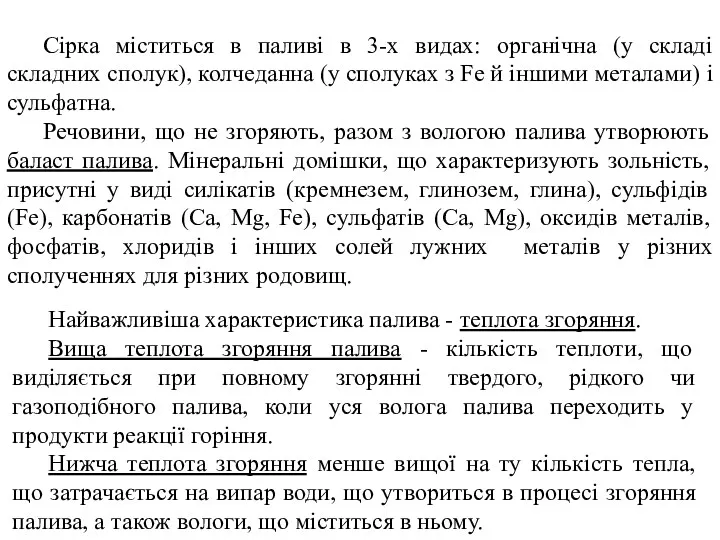 Сірка міститься в паливі в 3-х видах: органічна (у складі складних сполук), колчеданна (у сполуках з Fe й іншими металами) і сульфатна.

Речовини, що не згоряють, разом з вологою палива утворюють баласт палива. Мінеральні домішки, що характеризують зольність, присутні у виді силікатів (кремнезем, глинозем, глина), сульфідів (Fe), карбонатів (Ca, Mg, Fe), сульфатів (Ca, Mg), оксидів металів, фосфатів, хлоридів і інших солей лужних металів у різних сполученнях для різних родовищ.

Найважливіша характеристика палива - теплота згоряння.

Вища теплота згоряння палива - кількість теплоти, що виділяється при повному згорянні твердого, рідкого чи газоподібного палива, коли уся волога палива переходить у продукти реакції горіння.

Нижча теплота згоряння менше вищої на ту кількість тепла, що затрачається на випар води, що утвориться в процесі згоряння палива, а також вологи, що міститься в ньому.